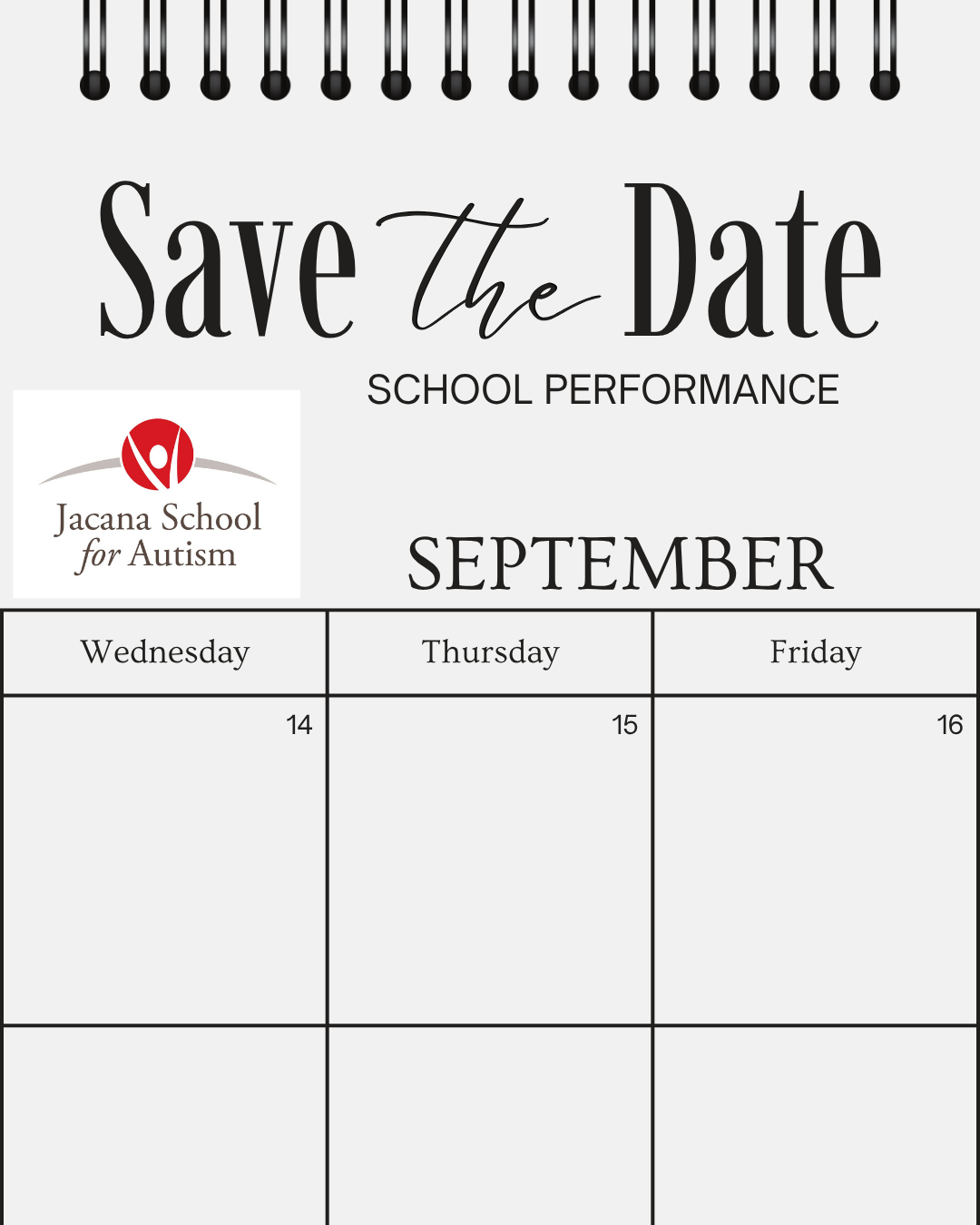 Save the Date

SCHOOL PERFORMANCE

Jacana School
for Autism

SEPTEMBER

| Wednesday | Thursday | Friday |
|---|---|---|
| 14 | 15 | 16 |
|  |  |  |